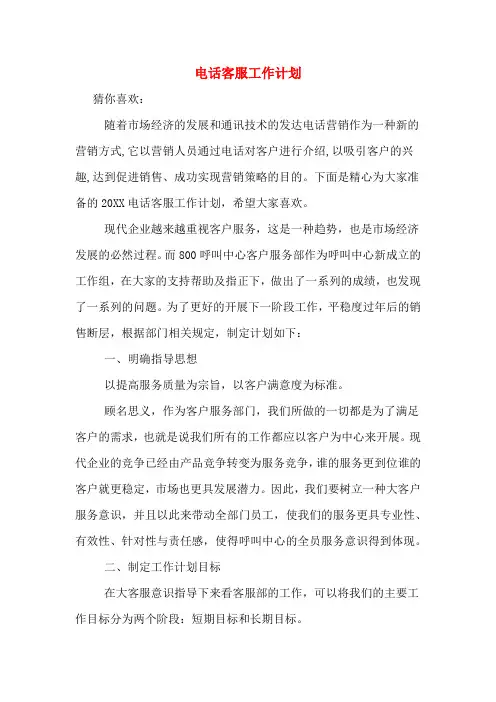 电话客服工作计划

猜你喜欢:

随着市场经济的发展和通讯技术的发达电话营销作为一种新的营销方式,它以营销人员通过电话对客户进行介绍,以吸引客户的兴趣,达到促进销售、成功实现营销策略的目的。下面是精心为大家准备的20XX电话客服工作计划,希望大家喜欢。

现代企业越来越重视客户服务,这是一种趋势,也是市场经济发展的必然过程。而800呼叫中心客户服务部作为呼叫中心新成立的工作组,在大家的支持帮助及指正下,做出了一系列的成绩,也发现了一系列的问题。为了更好的开展下一阶段工作,平稳度过年后的销售断层,根据部门相关规定,制定计划如下:

一、明确指导思想

以提高服务质量为宗旨,以客户满意度为标准。

顾名思义,作为客户服务部门,我们所做的一切都是为了满足客户的需求,也就是说我们所有的工作都应以客户为中心来开展。现代企业的竞争已经由产品竞争转变为服务竞争,谁的服务更到位谁的客户就更稳定,市场也更具发展潜力。因此,我们要树立一种大客户服务意识,并且以此来带动全部门员工,使我们的服务更具专业性、有效性、针对性与责任感,使得呼叫中心的全员服务意识得到体现。

二、制定工作计划目标

在大客服意识指导下来看客服部的工作,可以将我们的主要工作目标分为两个阶段:短期目标和长期目标。